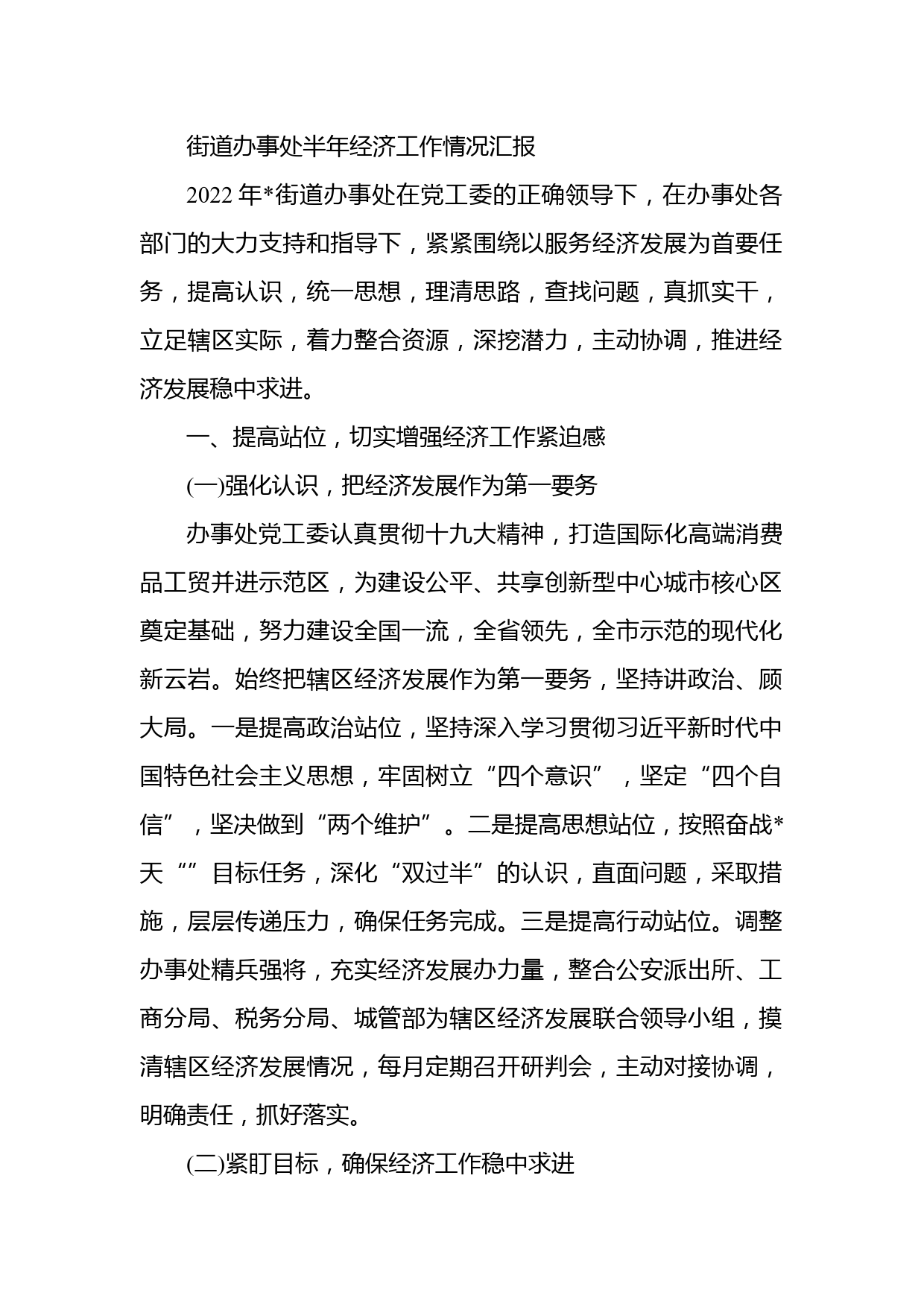 街道办事处半年经济工作情况汇报

2022 年*街道办事处在党工委的正确领导下，在办事处各部门的大力支持和指导下，紧紧围绕以服务经济发展为首要任务，提高认识，统一思想，理清思路，查找问题，真抓实干，立足辖区实际，着力整合资源，深挖潜力，主动协调，推进经济发展稳中求进。

一、提高站位，切实增强经济工作紧迫感

(一)强化认识，把经济发展作为第一要务

办事处党工委认真贯彻十九大精神，打造国际化高端消费品工贸并进示范区，为建设公平、共享创新型中心城市核心区奠定基础，努力建设全国一流，全省领先，全市示范的现代化新云岩。始终把辖区经济发展作为第一要务，坚持讲政治、顾大局。一是提高政治站位，坚持深入学习贯彻习近平新时代中国特色社会主义思想，牢固树立“四个意识”，坚定“四个自信”，坚决做到“两个维护”。二是提高思想站位，按照奋战*天“”目标任务，深化“双过半”的认识，直面问题，采取措施，层层传递压力，确保任务完成。三是提高行动站位。调整办事处精兵强将，充实经济发展办力量，整合公安派出所、工商分局、税务分局、城管部为辖区经济发展联合领导小组，摸清辖区经济发展情况，每月定期召开研判会，主动对接协调，明确责任，抓好落实。

(二)紧盯目标，确保经济工作稳中求进